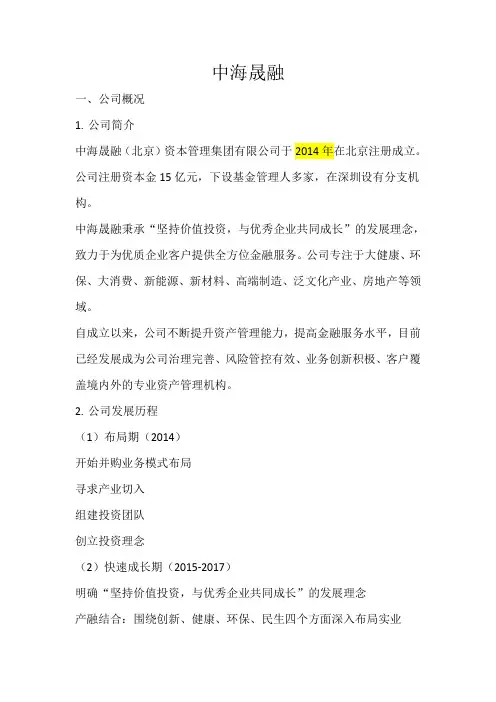 中海晟融

一、公司概况

1. 公司简介

中海晟融（北京）资本管理集团有限公司于 2014 年在北京注册成立。公司注册资本金 15 亿元，下设基金管理人多家，在深圳设有分支机构。

中海晟融秉承“坚持价值投资，与优秀企业共同成长”的发展理念，致力于为优质企业客户提供全方位金融服务。公司专注于大健康、环保、大消费、新能源、新材料、高端制造、泛文化产业、房地产等领域。

自成立以来，公司不断提升资产管理能力，提高金融服务水平，目前已经发展成为公司治理完善、风险管控有效、业务创新积极、客户覆盖境内外的专业资产管理机构。

2. 公司发展历程

（1）布局期（2014）

开始并购业务模式布局

寻求产业切入

组建投资团队

创立投资理念

（2）快速成长期（2015-2017）

明确“坚持价值投资，与优秀企业共同成长”的发展理念

产融结合：围绕创新、健康、环保、民生四个方面深入布局实业